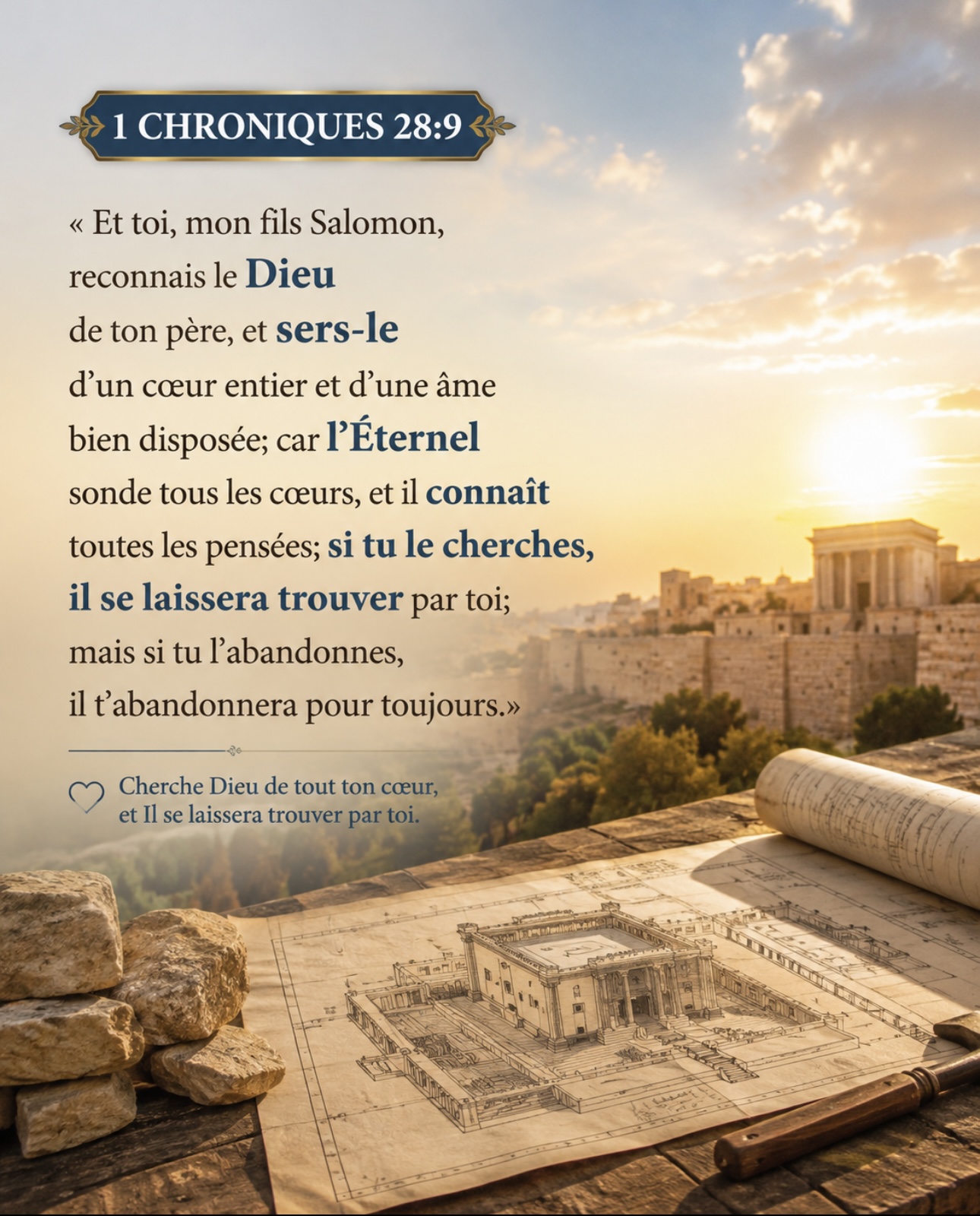 1 CHRONIQUES 28:9

« Et toi, mon fils Salomon, reconnais le Dieu de ton père, et sers-le d'un cœur entier et d'une âme bien disposée; car l'Éternel sonde tous les cœurs, et il connaît toutes les pensées; si tu le cherches, il se laissera trouver par toi; mais si tu l'abandonnes, il t'abandonnera pour toujours.»

Cherche Dieu de tout ton cœur, et Il se laissera trouver par toi.